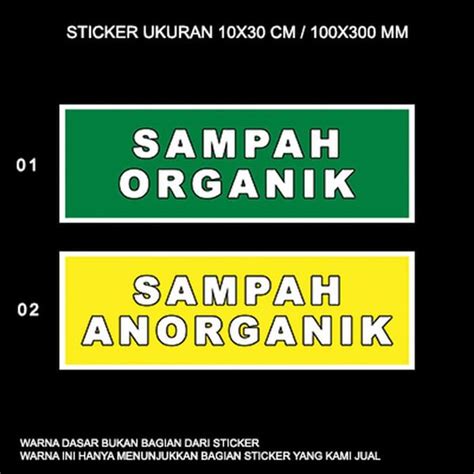 STICKER UKURAN 10X30 CM / 100X300 MM

01

SAMPAH ORGANIK

02

SAMPAH ANORGANIK

WARNA DASAR BUKAN BAGIAN DARI STICKER
WARNA INI HANYA MENUNJUKKAN BAGIAN STICKER YANG KAMI JUAL